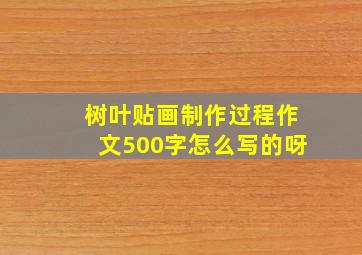 树叶贴画制作过程作文500字怎么写的呀